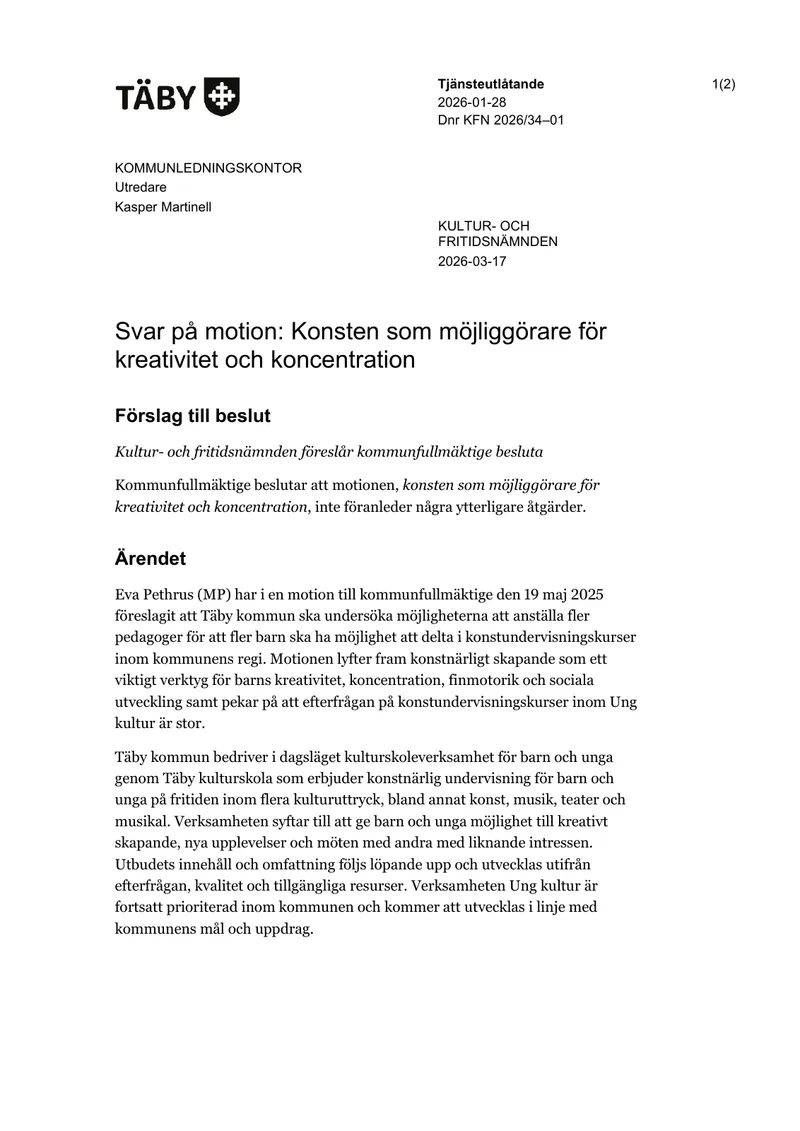 TÄBY

Tjänsteutlåtande
2026-01-28
Dnr KFN 2026/34–01

1(2)

KOMMUNLEDNINGSKONTOR
Utredare
Kasper Martinell

KULTUR- OCH
FRITIDSNÄMNDEN
2026-03-17

Svar på motion: Konsten som möjliggörare för kreativitet och koncentration

Förslag till beslut

Kultur- och fritidsnämnden föreslår kommunfullmäktige besluta

Kommunfullmäktige beslutar att motionen, konsten som möjliggörare för kreativitet och koncentration, inte föranleder några ytterligare åtgärder.

Ärendet

Eva Pethrus (MP) har i en motion till kommunfullmäktige den 19 maj 2025 föreslagit att Täby kommun ska undersöka möjligheterna att anställa fler pedagoger för att fler barn ska ha möjlighet att delta i konstundervisningskurser inom kommunens regi. Motionen lyfter fram konstnärligt skapande som ett viktigt verktyg för barns kreativitet, koncentration, finmotorik och sociala utveckling samt pekar på att efterfrågan på konstundervisningskurser inom Ung kultur är stor.

Täby kommun bedriver i dagsläget kulturskoleverksamhet för barn och unga genom Täby kulturskola som erbjuder konstnärlig undervisning för barn och unga på fritiden inom flera kulturuttryck, bland annat konst, musik, teater och musikal. Verksamheten syftar till att ge barn och unga möjlighet till kreativt skapande, nya upplevelser och möten med andra med liknande intressen. Utbudets innehåll och omfattning följs löpande upp och utvecklas utifrån efterfrågan, kvalitet och tillgängliga resurser. Verksamheten Ung kultur är fortsatt prioriterad inom kommunen och kommer att utvecklas i linje med kommunens mål och uppdrag.